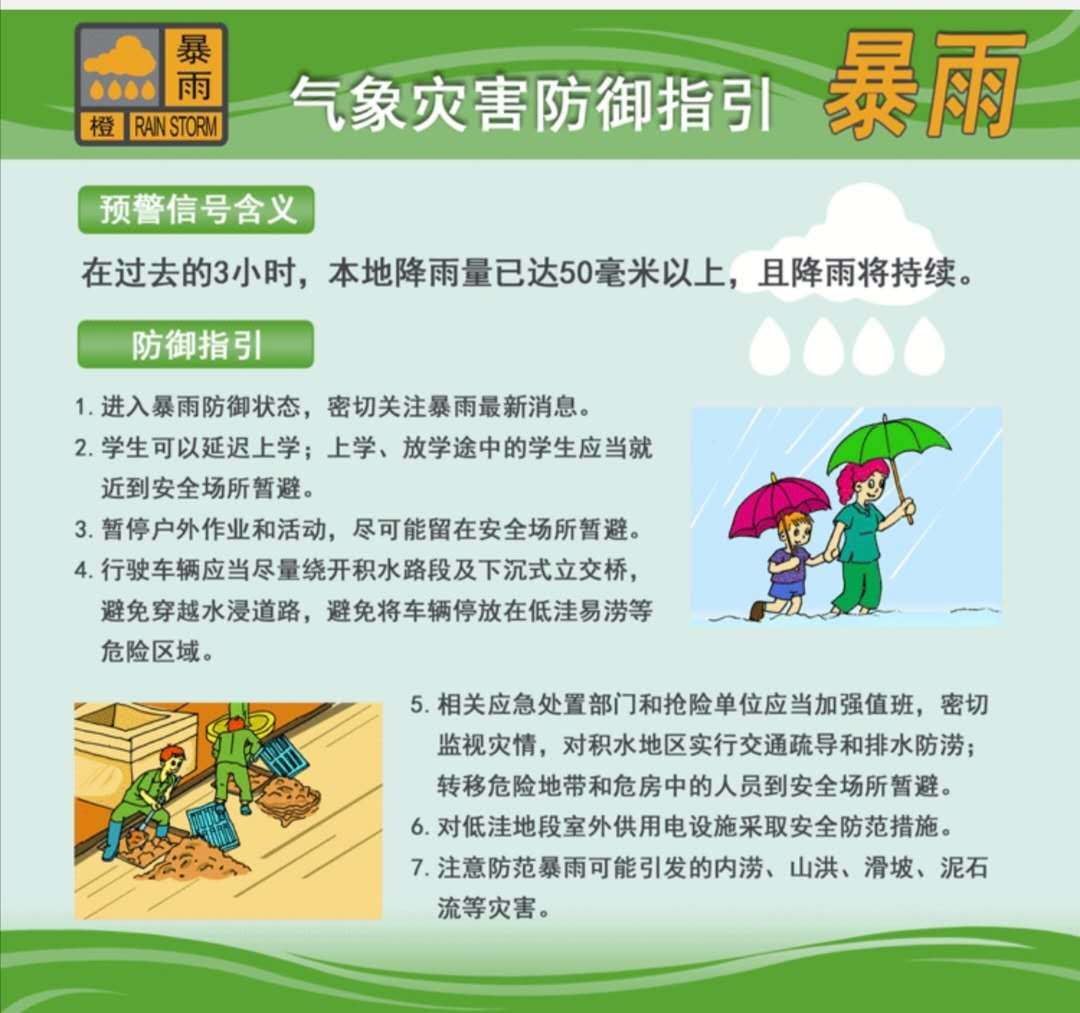 暴雨
橙 RAIN STORM

气象灾害防御指引 暴雨

预警信号含义

在过去的3小时，本地降雨量已达50毫米以上，且降雨将持续。

防御指引

1.进入暴雨防御状态，密切关注暴雨最新消息。

2.学生可以延迟上学；上学、放学途中的学生应当就近到安全场所暂避。

3.暂停户外作业和活动，尽可能留在安全场所暂避。

4.行驶车辆应当尽量绕开积水路段及下沉式立交桥，避免穿越水浸道路，避免将车辆停放在低洼易涝等危险区域。

5.相关应急处置部门和抢险单位应当加强值班，密切监视灾情，对积水地区实行交通疏导和排水防涝；转移危险地带和危房中的人员到安全场所暂避。

6.对低洼地段室外供用电设施采取安全防范措施。

7.注意防范暴雨可能引发的内涝、山洪、滑坡、泥石流等灾害。